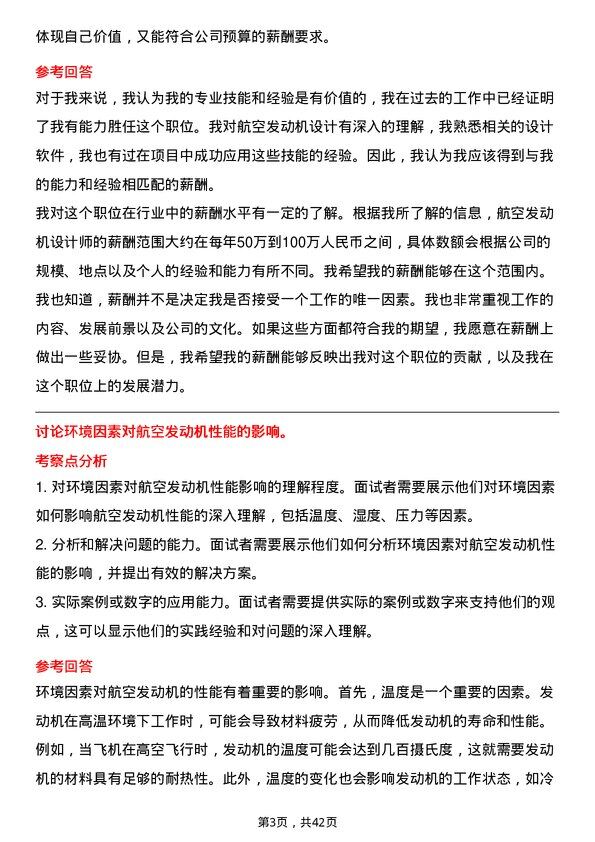 体现自己价值，又能符合公司预算的薪酬要求。

参考回答

对于我来说，我认为我的专业技能和经验是有价值的，我在过去的工作中已经证明了我有能力胜任这个职位。我对航空发动机设计有深入的理解，我熟悉相关的设计软件，我也有过在项目中成功应用这些技能的经验。因此，我认为我应该得到与我的能力和经验相匹配的薪酬。

我对这个职位在行业中的薪酬水平有一定的了解。根据我所了解的信息，航空发动机设计师的薪酬范围大约在每年50万到100万人民币之间，具体数额会根据公司的规模、地点以及个人的经验和能力有所不同。我希望我的薪酬能够在这个范围内。

我也知道，薪酬并不是决定我是否接受一个工作的唯一因素。我也非常重视工作的内容、发展前景以及公司的文化。如果这些方面都符合我的期望，我愿意在薪酬上做出一些妥协。但是，我希望我的薪酬能够反映出我对这个职位的贡献，以及我在这个职位上的发展潜力。

讨论环境因素对航空发动机性能的影响。

考察点分析

1. 对环境因素对航空发动机性能影响的理解程度。面试者需要展示他们对环境因素如何影响航空发动机性能的深入理解，包括温度、湿度、压力等因素。

2. 分析和解决问题的能力。面试者需要展示他们如何分析环境因素对航空发动机性能的影响，并提出有效的解决方案。

3. 实际案例或数字的应用能力。面试者需要提供实际的案例或数字来支持他们的观点，这可以显示他们的实践经验和对问题的深入理解。

参考回答

环境因素对航空发动机的性能有着重要的影响。首先，温度是一个重要的因素。发动机在高温环境下工作时，可能会导致材料疲劳，从而降低发动机的寿命和性能。例如，当飞机在高空飞行时，发动机的温度可能会达到几百摄氏度，这就需要发动机的材料具有足够的耐热性。此外，温度的变化也会影响发动机的工作状态，如冷

第3页，共42页